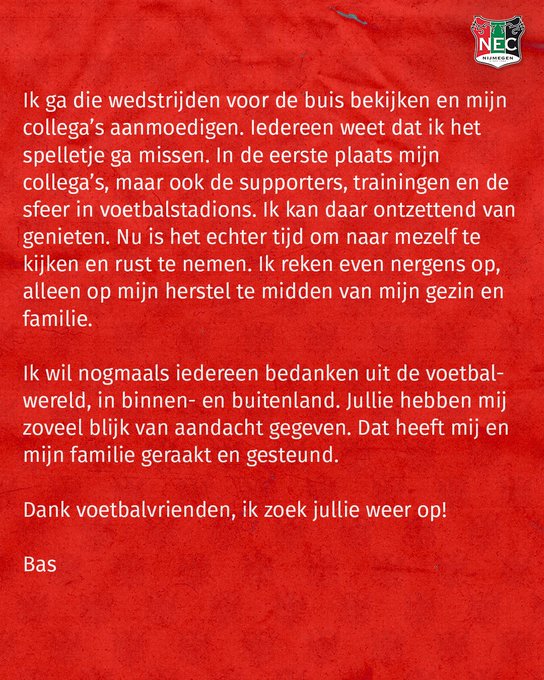 NEC
NIJMEGEN

Ik ga die wedstrijden voor de buis bekijken en mijn collega's aanmoedigen. Iedereen weet dat ik het spelletje ga missen. In de eerste plaats mijn collega's, maar ook de supporters, trainingen en de sfeer in voetbalstadions. Ik kan daar ontzettend van genieten. Nu is het echter tijd om naar mezelf te kijken en rust te nemen. Ik reken even nergens op, alleen op mijn herstel te midden van mijn gezin en familie.

Ik wil nogmaals iedereen bedanken uit de voetbalwereld, in binnen- en buitenland. Jullie hebben mij zoveel blijk van aandacht gegeven. Dat heeft mij en mijn familie geraakt en gesteund.

Dank voetbalvrienden, ik zoek jullie weer op!

Bas